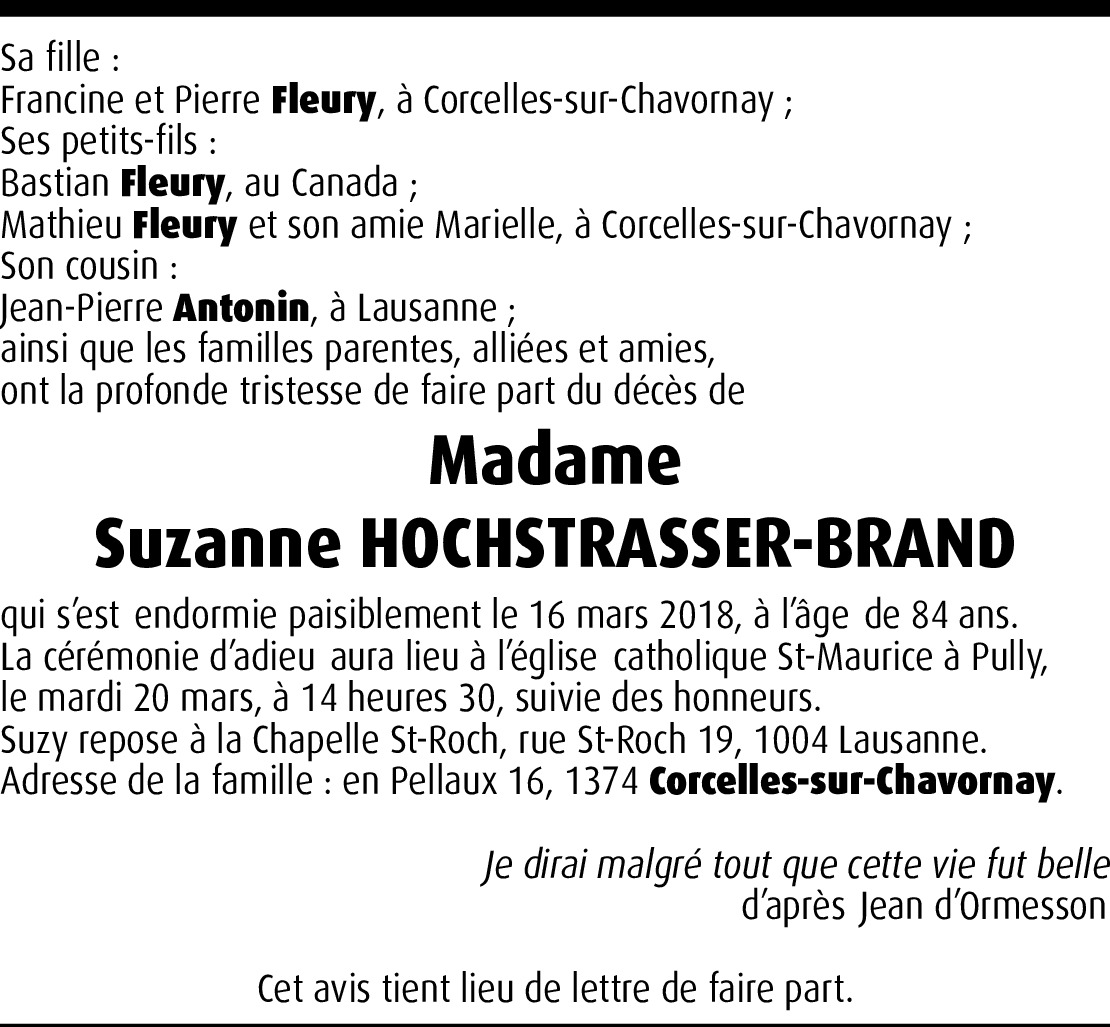 Sa fille :
Francine et Pierre Fleury, à Corcelles-sur-Chavornay ;
Ses petits-fils :
Bastian Fleury, au Canada ;
Mathieu Fleury et son amie Marielle, à Corcelles-sur-Chavornay ;
Son cousin :
Jean-Pierre Antonin, à Lausanne ;
ainsi que les familles parentes, alliées et amies,
ont la profonde tristesse de faire part du décès de

Madame
Suzanne HOCHSTRASSER-BRAND

qui s'est endormie paisiblement le 16 mars 2018, à l'âge de 84 ans.
La cérémonie d'adieu aura lieu à l'église catholique St-Maurice à Pully, le mardi 20 mars, à 14 heures 30, suivie des honneurs.
Suzy repose à la Chapelle St-Roch, rue St-Roch 19, 1004 Lausanne.
Adresse de la famille : en Pellaux 16, 1374 Corcelles-sur-Chavornay.

Je dirai malgré tout que cette vie fut belle
d'après Jean d'Ormesson

Cet avis tient lieu de lettre de faire part.